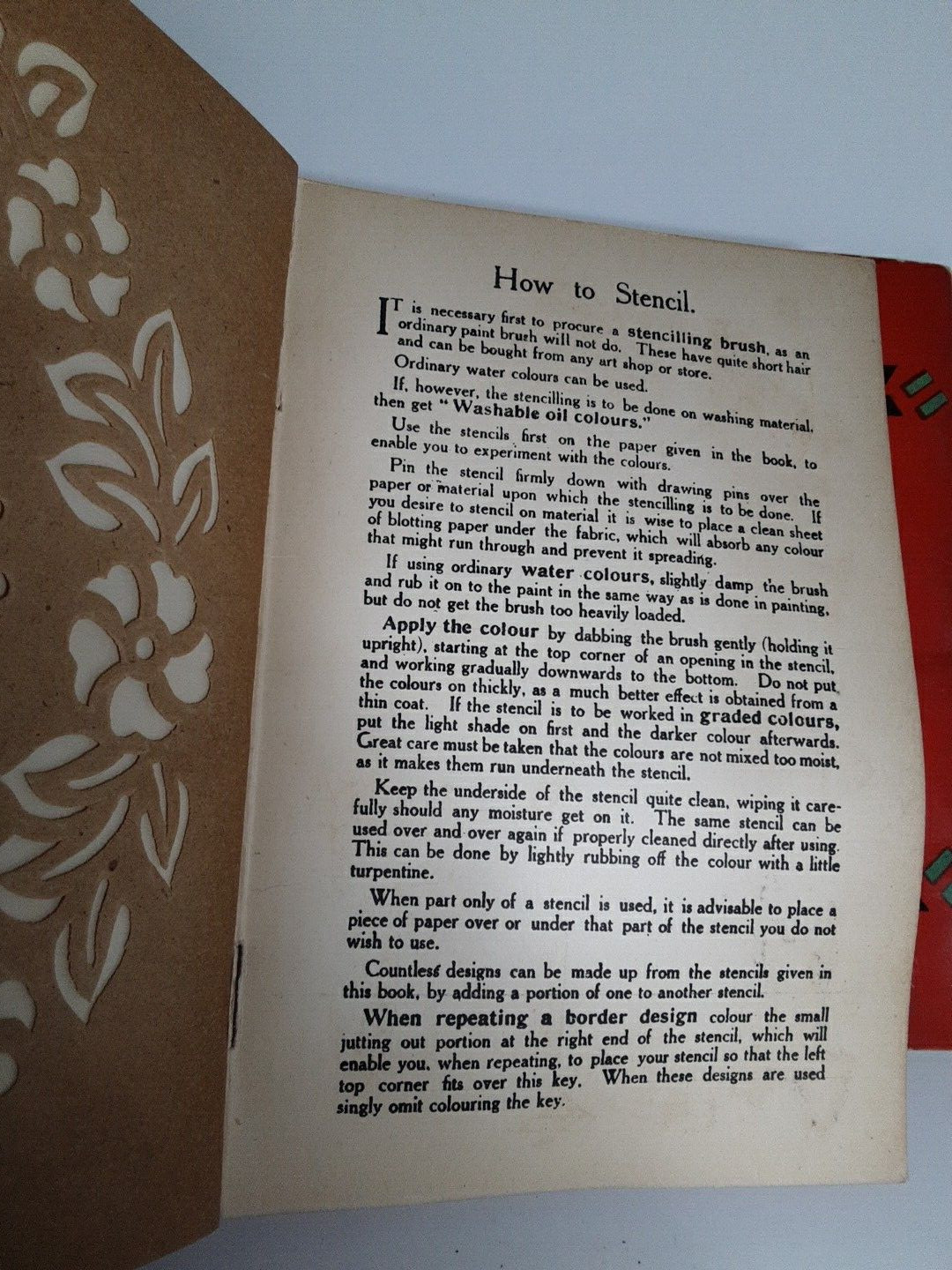 How to Stencil.

IT is necessary first to procure a stencilling brush, as an ordinary paint brush will not do. These have quite short hair and can be bought from any art shop or store.

Ordinary water colours can be used.

If, however, the stencilling is to be done on washing material, then get "Washable oil colours."

Use the stencils first on the paper given in the book, to enable you to experiment with the colours.

Pin the stencil firmly down with drawing pins over the paper or material upon which the stencilling is to be done. If you desire to stencil on material it is wise to place a clean sheet of blotting paper under the fabric, which will absorb any colour that might run through and prevent it spreading.

If using ordinary water colours, slightly damp the brush and rub it on to the paint in the same way as is done in painting, but do not get the brush too heavily loaded.

Apply the colour by dabbing the brush gently (holding it upright), starting at the top corner of an opening in the stencil, and working gradually downwards to the bottom. Do not put the colours on thickly, as a much better effect is obtained from a thin coat. If the stencil is to be worked in graded colours, put the light shade on first and the darker colour afterwards. Great care must be taken that the colours are not mixed too moist, as it makes them run underneath the stencil.

Keep the underside of the stencil quite clean, wiping it carefully should any moisture get on it. The same stencil can be used over and over again if properly cleaned directly after using. This can be done by lightly rubbing off the colour with a little turpentine.

When part only of a stencil is used, it is advisable to place a piece of paper over or under that part of the stencil you do not wish to use.

Countless designs can be made up from the stencils given in this book, by adding a portion of one to another stencil.

When repeating a border design colour the small jutting out portion at the right end of the stencil, which will enable you, when repeating, to place your stencil so that the left top corner fits over this key. When these designs are used singly omit colouring the key.